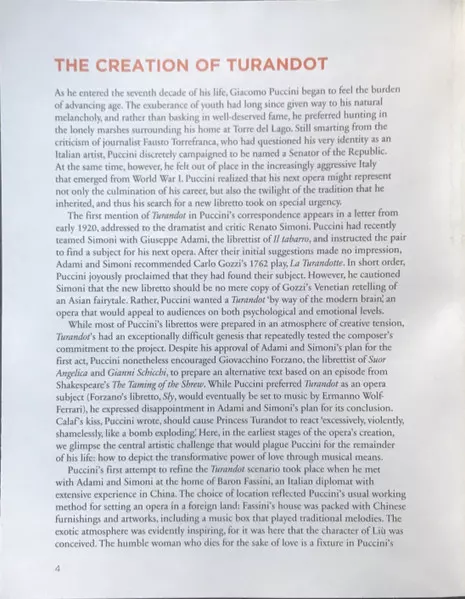 THE CREATION OF TURANDOT

As he entered the seventh decade of his life, Giacomo Puccini began to feel the burden of advancing age. The exuberance of youth had long since given way to his natural melancholy, and rather than basking in well-deserved fame, he preferred hunting in the lonely marshes surrounding his home at Torre del Lago. Still smarting from the criticism of journalist Fausto Torrefranca, who had questioned his very identity as an Italian artist, Puccini discretely campaigned to be named a Senator of the Republic. At the same time, however, he felt out of place in the increasingly aggressive Italy that emerged from World War I. Puccini realized that his next opera might represent not only the culmination of his career, but also the twilight of the tradition that he inherited, and thus his search for a new libretto took on special urgency.

The first mention of Turandot in Puccini's correspondence appears in a letter from early 1920, addressed to the dramatist and critic Renato Simoni. Puccini had recently teamed Simoni with Giuseppe Adami, the librettist of Il tabarro, and instructed the pair to find a subject for his next opera. After their initial suggestions made no impression, Adami and Simoni recommended Carlo Gozzi's 1762 play, La Turandotte. In short order, Puccini joyously proclaimed that they had found their subject. However, he cautioned Simoni that the new libretto should be no mere copy of Gozzi's Venetian retelling of an Asian fairytale. Rather, Puccini wanted a Turandot 'by way of the modern brain,' an opera that would appeal to audiences on both psychological and emotional levels.

While most of Puccini's librettos were prepared in an atmosphere of creative tension, Turandot's had an exceptionally difficult genesis that repeatedly tested the composer's commitment to the project. Despite his approval of Adami and Simoni's plan for the first act, Puccini nonetheless encouraged Giovacchino Forzano, the librettist of Suor Angelica and Gianni Schicchi, to prepare an alternative text based on an episode from Shakespeare's The Taming of the Shrew. While Puccini preferred Turandot as an opera subject (Forzano's libretto, Sly, would eventually be set to music by Ermanno Wolf-Ferrari), he expressed disappointment in Adami and Simoni's plan for its conclusion. Calaf's kiss, Puccini wrote, should cause Princess Turandot to react 'excessively, violently, shamelessly, like a bomb exploding.' Here, in the earliest stages of the opera's creation, we glimpse the central artistic challenge that would plague Puccini for the remainder of his life: how to depict the transformative power of love through musical means.

Puccini's first attempt to refine the Turandot scenario took place when he met with Adami and Simoni at the home of Baron Fassini, an Italian diplomat with extensive experience in China. The choice of location reflected Puccini's usual working method for setting an opera in a foreign land: Fassini's house was packed with Chinese furnishings and artworks, including a music box that played traditional melodies. The exotic atmosphere was evidently inspiring, for it was here that the character of Liù was conceived. The humble woman who dies for the sake of love is a fixture in Puccini's

4